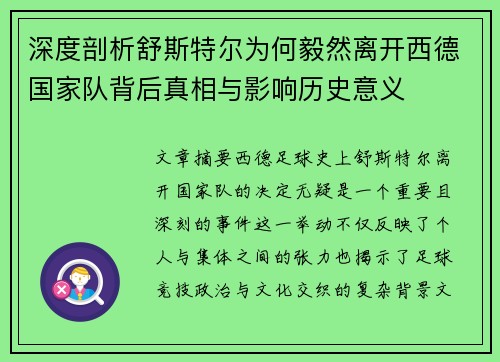 深度剖析舒斯特尔为何毅然离开西德国家队背后真相与影响历史意义

文章摘要西德足球史上舒斯特尔离开国家队的决定无疑是一个重要且深刻的事件这一举动不仅反映了个人与集体之间的张力也揭示了足球竞技政治与文化交织的复杂背景文